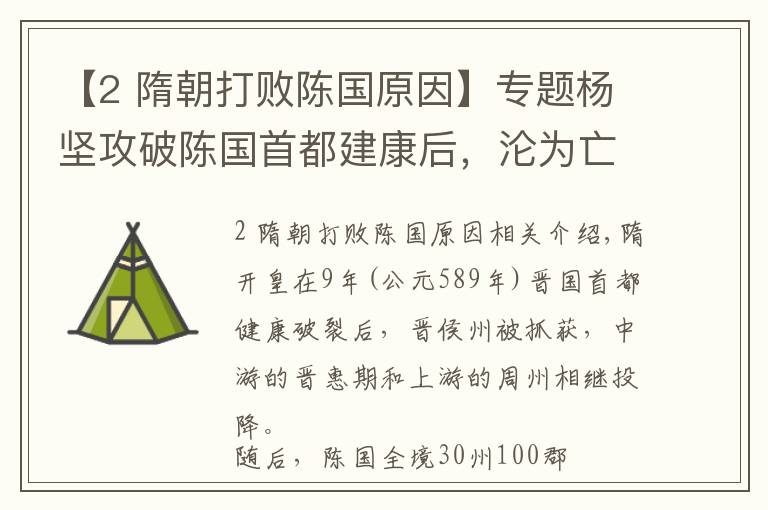 【2 隋朝打败陈国原因】专题杨坚攻破陈国首都建康后，沦为亡

2 隋朝打败陈国原因相关介绍，隋开皇在9年（公元589年）晋国首都健康破裂后，晋侯州被抓获，中游的晋惠期和上游的周州相继投降。
随后，陈国全境30州100郡